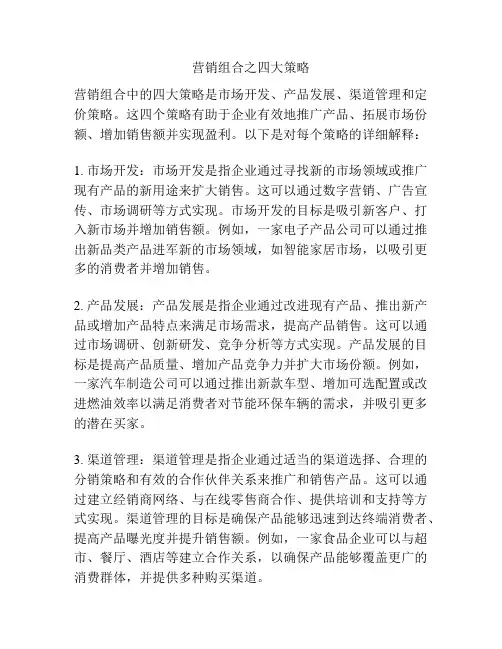 营销组合之四大策略

营销组合中的四大策略是市场开发、产品发展、渠道管理和定价策略。这四个策略有助于企业有效地推广产品、拓展市场份额、增加销售额并实现盈利。以下是对每个策略的详细解释：

1. 市场开发：市场开发是指企业通过寻找新的市场领域或推广现有产品的新用途来扩大销售。这可以通过数字营销、广告宣传、市场调研等方式实现。市场开发的目标是吸引新客户、打入新市场并增加销售额。例如，一家电子产品公司可以通过推出新品类产品进军新的市场领域，如智能家居市场，以吸引更多的消费者并增加销售。

2. 产品发展：产品发展是指企业通过改进现有产品、推出新产品或增加产品特点来满足市场需求，提高产品销售。这可以通过市场调研、创新研发、竞争分析等方式实现。产品发展的目标是提高产品质量、增加产品竞争力并扩大市场份额。例如，一家汽车制造公司可以通过推出新款车型、增加可选配置或改进燃油效率以满足消费者对节能环保车辆的需求，并吸引更多的潜在买家。

3. 渠道管理：渠道管理是指企业通过适当的渠道选择、合理的分销策略和有效的合作伙伴关系来推广和销售产品。这可以通过建立经销商网络、与在线零售商合作、提供培训和支持等方式实现。渠道管理的目标是确保产品能够迅速到达终端消费者、提高产品曝光度并提升销售额。例如，一家食品企业可以与超市、餐厅、酒店等建立合作关系，以确保产品能够覆盖更广的消费群体，并提供多种购买渠道。